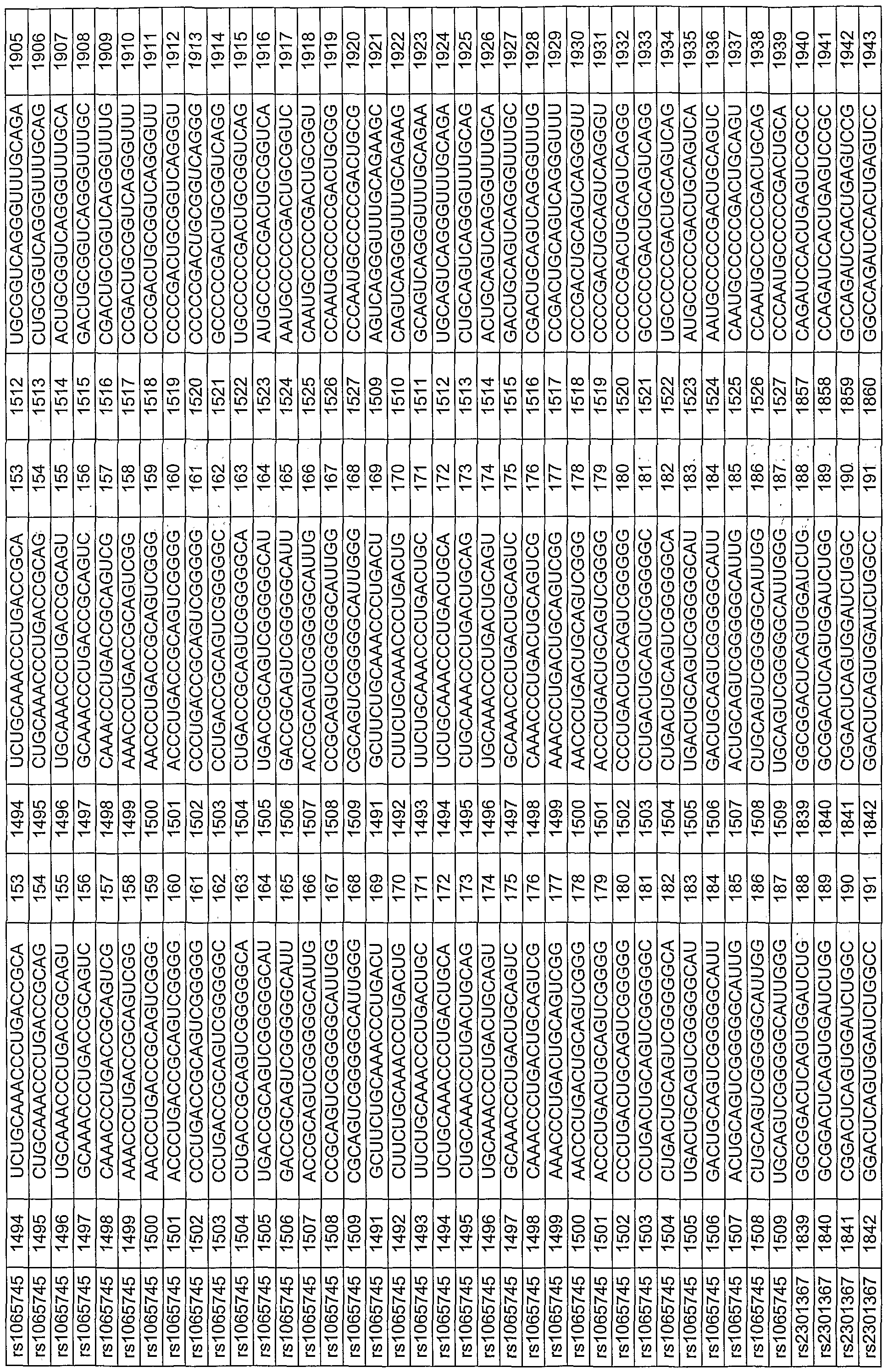 | rs1065745 | 1494 | UCUGCAAACCCUGACCGCA | 153 | 1494 | UCUGCAAACCCUGACCGCA | 153 | 1512 | UGCGGUCAGGGUUUGCAGA | 1905 |
|---|---|---|---|---|---|---|---|---|---|
| rs1065745 | 1495 | CUGCAAACCCUGACCGCAG | 154 | 1495 | CUGCAAACCCUGACCGCAG | 154 | 1513 | CUGCGGUCAGGGUUUGCAG | 1906 |
| rs1065745 | 1496 | UGCAAACCCUGACCGCAGU | 155 | 1496 | UGCAAACCCUGACCGCAGU | 155 | 1514 | ACUGCGGUCAGGGUUUGCA | 1907 |
| rs1065745 | 1497 | GCAAACCCUGACCGCAGUC | 156 | 1497 | GCAAACCCUGACCGCAGUC | 156 | 1515 | GACUGCGGUCAGGGUUUGC | 1908 |
| rs1065745 | 1498 | CAAACCCUGACCGCAGUCG | 157 | 1498 | CAAACCCUGACCGCAGUCG | 157 | 1516 | CGACUGCGGUCAGGGUUUG | 1909 |
| rs1065745 | 1499 | AAACCCUGACCGCAGUCGG | 158 | 1499 | AAACCCUGACCGCAGUCGG | 158 | 1517 | CCGACUGCGGUCAGGGUUU | 1910 |
| rs1065745 | 1500 | AACCCUGACCGCAGUCGGG | 159 | 1500 | AACCCUGACCGCAGUCGGG | 159 | 1518 | CCCGACUGCGGUCAGGGUU | 1911 |
| rs1065745 | 1501 | ACCCUGACCGCAGUCGGGG | 160 | 1501 | ACCCUGACCGCAGUCGGGG | 160 | 1519 | CCCCGACUGCGGUCAGGGU | 1912 |
| rs1065745 | 1502 | CCCUGACCGCAGUCGGGGG | 161 | 1502 | CCCUGACCGCAGUCGGGGG | 161 | 1520 | CCCCCGACUGCGGUCAGGG | 1913 |
| rs1065745 | 1503 | CCUGACCGCAGUCGGGGGC | 162 | 1503 | CCUGACCGCAGUCGGGGGC | 162 | 1521 | GCCCCCGACUGCGGUCAGG | 1914 |
| rs1065745 | 1504 | CUGACCGCAGUCGGGGGCA | 163 | 1504 | CUGACCGCAGUCGGGGGCA | 163 | 1522 | UGCCCCCGACUGCGGUCAG | 1915 |
| rs1065745 | 1505 | UGACCGCAGUCGGGGGCAU | 164 | 1505 | UGACCGCAGUCGGGGGCAU | 164 | 1523 | AUGCCCCCGACUGCGGUCA | 1916 |
| rs1065745 | 1506 | GACCGCAGUCGGGGGCAUU | 165 | 1506 | GACCGCAGUCGGGGGCAUU | 165 | 1524 | AAUGCCCCCGACUGCGGUC | 1917 |
| rs1065745 | 1507 | ACCGCAGUCGGGGGCAUUG | 166 | 1507 | ACCGCAGUCGGGGGCAUUG | 166 | 1525 | CAAUGCCCCCGACUGCGGU | 1918 |
| rs1065745 | 1508 | CCGCAGUCGGGGGCAUUGG | 167 | 1508 | CCGCAGUCGGGGGCAUUGG | 167 | 1526 | CCAAUGCCCCCGACUGCGG | 1919 |
| rs1065745 | 1509 | CGCAGUCGGGGGCAUUGGG | 168 | 1509 | CGCAGUCGGGGGCAUUGGG | 168 | 1527 | CCCAAUGCCCCCGACUGCG | 1920 |
| rs1065745 | 1491 | GCUUCUGCAAACCCUGACU | 169 | 1491 | GCUUCUGCAAACCCUGACU | 169 | 1509 | AGUCAGGGUUUGCAGAAGC | 1921 |
| rs1065745 | 1492 | CUUCUGCAAACCCUGACUG | 170 | 1492 | CUUCUGCAAACCCUGACUG | 170 | 1510 | CAGUCAGGGUUUGCAGAAG | 1922 |
| rs1065745 | 1493 | UUCUGCAAACCCUGACUGC | 171 | 1493 | UUCUGCAAACCCUGACUGC | 171 | 1511 | GCAGUCAGGGUUUGCAGAA | 1923 |
| rs1065745 | 1494 | UCUGCAAACCCUGACUGCA | 172 | 1494 | UCUGCAAACCCUGACUGCA | 172 | 1512 | UGCAGUCAGGGUUUGCAGA | 1924 |
| rs1065745 | 1495 | CUGCAAACCCUGACUGCAG | 173 | 1495 | CUGCAAACCCUGACUGCAG | 173 | 1513 | CUGCAGUCAGGGUUUGCAG | 1925 |
| rs1065745 | 1496 | UGCAAACCCUGACUGCAGU | 174 | 1496 | UGCAAACCCUGACUGCAGU | 174 | 1514 | ACUGCAGUCAGGGUUUGCA | 1926 |
| rs1065745 | 1497 | GCAAACCCUGACUGCAGUC | 175 | 1497 | GCAAACCCUGACUGCAGUC | 175 | 1515 | GACUGCAGUCAGGGUUUGC | 1927 |
| rs1065745 | 1498 | CAAACCCUGACUGCAGUCG | 176 | 1498 | CAAACCCUGACUGCAGUCG | 176 | 1516 | CGACUGCAGUCAGGGUUUG | 1928 |
| rs1065745 | 1499 | AAACCCUGACUGCAGUCGG | 177 | 1499 | AAACCCUGACUGCAGUCGG | 177 | 1517 | CCGACUGCAGUCAGGGUUU | 1929 |
| rs1065745 | 1500 | AACCCUGACUGCAGUCGGG | 178 | 1500 | AACCCUGACUGCAGUCGGG | 178 | 1518 | CCCGACUGCAGUCAGGGUU | 1930 |
| rs1065745 | 1501 | ACCCUGACUGCAGUCGGGG | 179 | 1501 | ACCCUGACUGCAGUCGGGG | 179 | 1519 | CCCCGACUGCAGUCAGGGU | 1931 |
| rs1065745 | 1502 | CCCUGACUGCAGUCGGGGG | 180 | 1502 | CCCUGACUGCAGUCGGGGG | 180 | 1520 | CCCCCGACUGCAGUCAGGG | 1932 |
| rs1065745 | 1503 | CCUGACUGCAGUCGGGGGC | 181 | 1503 | CCUGACUGCAGUCGGGGGC | 181 | 1521 | GCCCCCGACUGCAGUCAGG | 1933 |
| rs1065745 | 1504 | CUGACUGCAGUCGGGGGCA | 182 | 1504 | CUGACUGCAGUCGGGGGCA | 182 | 1522 | UGCCCCCGACUGCAGUCAG | 1934 |
| rs1065745 | 1505 | UGACUGCAGUCGGGGGCAU | 183 | 1505 | UGACUGCAGUCGGGGGCAU | 183 | 1523 | AUGCCCCCGACUGCAGUCA | 1935 |
| rs1065745 | 1506 | GACUGCAGUCGGGGGCAUU | 184 | 1506 | GACUGCAGUCGGGGGCAUU | 184 | 1524 | AAUGCCCCCGACUGCAGUC | 1936 |
| rs1065745 | 1507 | ACUGCAGUCGGGGGCAUUG | 185 | 1507 | ACUGCAGUCGGGGGCAUUG | 185 | 1525 | CAAUGCCCCCGACUGCAGU | 1937 |
| rs1065745 | 1508 | CUGCAGUCGGGGGCAUUGG | 186 | 1508 | CUGCAGUCGGGGGCAUUGG | 186 | 1526 | CCAAUGCCCCCGACUGCAG | 1938 |
| rs1065745 | 1509 | UGCAGUCGGGGGCAUUGGG | 187 | 1509 | UGCAGUCGGGGGCAUUGGG | 187 | 1527 | CCCAAUGCCCCCGACUGCA | 1939 |
| rs2301367 | 1839 | GGCGGACUCAGUGGAUCUG | 188 | 1839 | GGCGGACUCAGUGGAUCUG | 188 | 1857 | CAGAUCCACUGAGUCCGCC | 1940 |
| rs2301367 | 1840 | GCGGACUCAGUGGAUCUGG | 189 | 1840 | GCGGACUCAGUGGAUCUGG | 189 | 1858 | CCAGAUCCACUGAGUCCGC | 1941 |
| rs2301367 | 1841 | CGGACUCAGUGGAUCUGGC | 190 | 1841 | CGGACUCAGUGGAUCUGGC | 190 | 1859 | GCCAGAUCCACUGAGUCCG | 1942 |
| rs2301367 | 1842 | GGACUCAGUGGAUCUGGCC | 191 | 1842 | GGACUCAGUGGAUCUGGCC | 191 | 1860 | GGCCAGAUCCACUGAGUCC | 1943 |